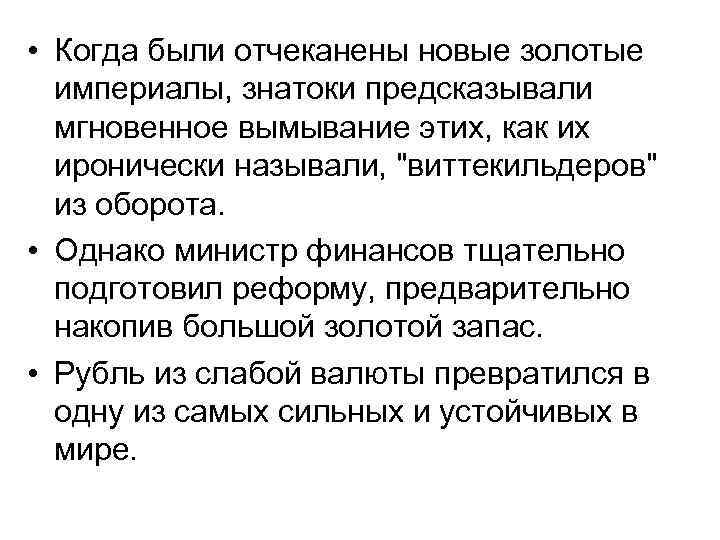 • Когда были отчеканены новые золотые империалы, знатоки предсказывали мгновенное вымывание этих, как их иронически называли, "виттекильдеров" из оборота.

• Однако министр финансов тщательно подготовил реформу, предварительно накопив большой золотой запас.

• Рубль из слабой валюты превратился в одну из самых сильных и устойчивых в мире.